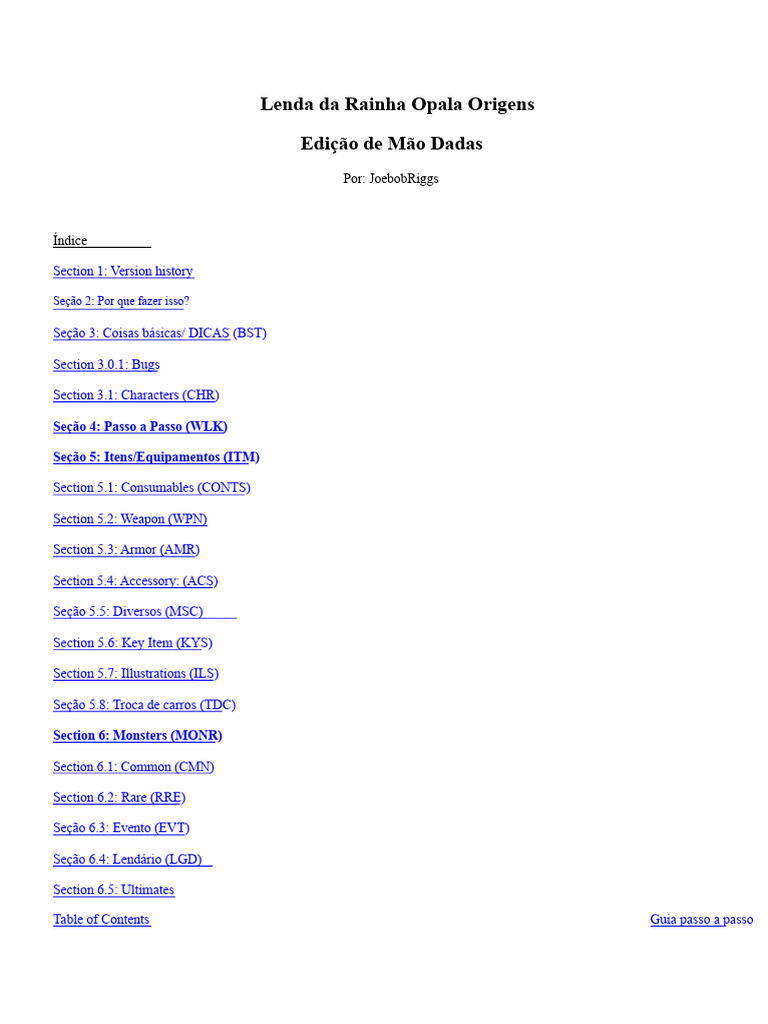 Lenda da Rainha Opala Origens

Edição de Mão Dadas

Por: JoebobRiggs

Índice

Section 1: Version history

Seção 2: Por que fazer isso?

Seção 3: Coisas básicas/ DICAS (BST)

Section 3.0.1: Bugs

Section 3.1: Characters (CHR)

Seção 4: Passo a Passo (WLK)

Seção 5: Itens/Equipamentos (ITM)

Section 5.1: Consumables (CONTS)

Section 5.2: Weapon (WPN)

Section 5.3: Armor (AMR)

Section 5.4: Accessory: (ACS)

Seção 5.5: Diversos (MSC)

Section 5.6: Key Item (KYS)

Section 5.7: Illustrations (ILS)

Seção 5.8: Troca de carros (TDC)

Section 6: Monsters (MONR)

Section 6.1: Common (CMN)

Section 6.2: Rare (RRE)

Seção 6.3: Evento (EVT)

Seção 6.4: Lendário (LGD)

Section 6.5: Ultimates

Table of Contents

Guia passo a passo